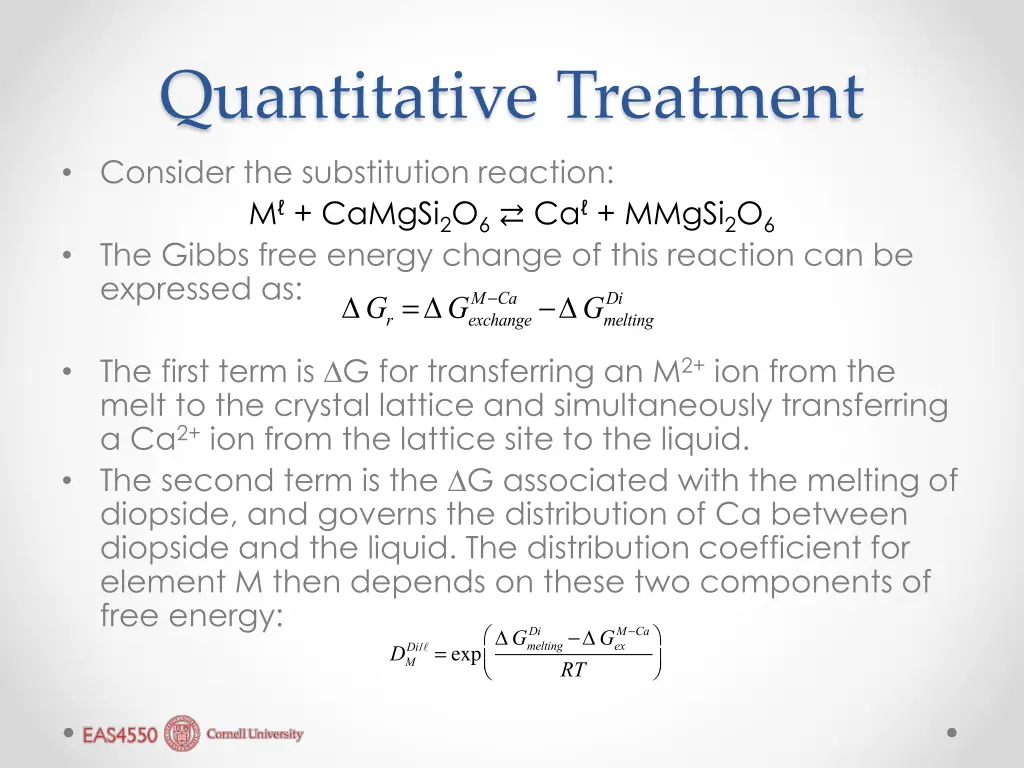 Quantitative Treatment

• Consider the substitution reaction:

$M^{\ell} + CaMgSi_2O_6 \rightleftarrows Ca^{\ell} + MMgSi_2O_6$

• The Gibbs free energy change of this reaction can be expressed as: $\Delta G_r = \Delta G^{M-Ca}_{exchange} - \Delta G^{Di}_{melting}$

• The first term is $\Delta$G for transferring an $M^{2+}$ ion from the melt to the crystal lattice and simultaneously transferring a $Ca^{2+}$ ion from the lattice site to the liquid.

• The second term is the $\Delta$G associated with the melting of diopside, and governs the distribution of Ca between diopside and the liquid. The distribution coefficient for element M then depends on these two components of free energy:

$D_M^{Di/\ell} = \exp\left(\frac{\Delta G^{Di}_{melting} - \Delta G^{M-Ca}_{ex}}{RT}\right)$

EAS4550 Cornell University